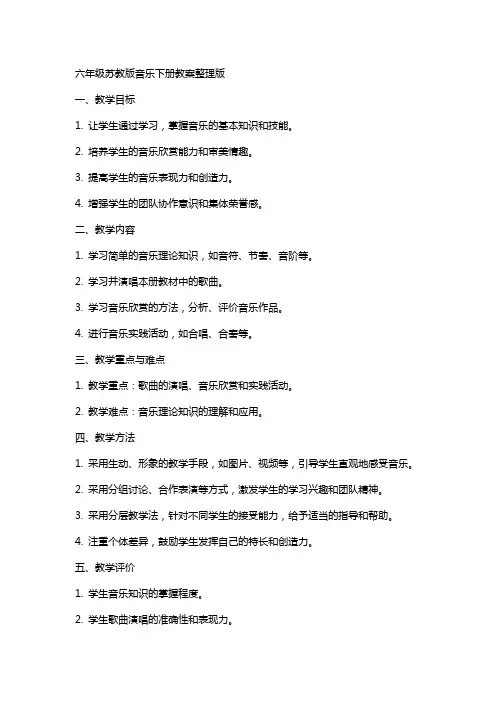 六年级苏教版音乐下册教案整理版

一、教学目标

1. 让学生通过学习，掌握音乐的基本知识和技能。

2. 培养学生的音乐欣赏能力和审美情趣。

3. 提高学生的音乐表现力和创造力。

4. 增强学生的团队协作意识和集体荣誉感。

二、教学内容

1. 学习简单的音乐理论知识，如音符、节奏、音阶等。

2. 学习并演唱本册教材中的歌曲。

3. 学习音乐欣赏的方法，分析、评价音乐作品。

4. 进行音乐实践活动，如合唱、合奏等。

三、教学重点与难点

1. 教学重点：歌曲的演唱、音乐欣赏和实践活动。

2. 教学难点：音乐理论知识的理解和应用。

四、教学方法

1. 采用生动、形象的教学手段，如图片、视频等，引导学生直观地感受音乐。

2. 采用分组讨论、合作表演等方式，激发学生的学习兴趣和团队精神。

3. 采用分层教学法，针对不同学生的接受能力，给予适当的指导和帮助。

4. 注重个体差异，鼓励学生发挥自己的特长和创造力。

五、教学评价

1. 学生音乐知识的掌握程度。

2. 学生歌曲演唱的准确性和表现力。